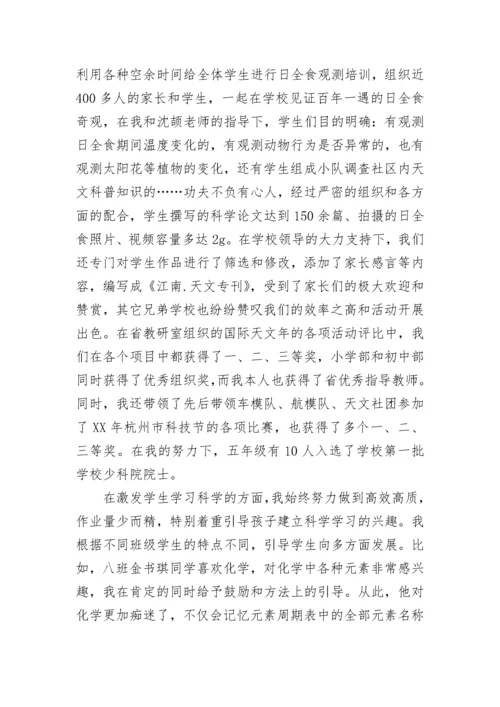 利用各种空余时间给全体学生进行日全食观测培训，组织近400多人的家长和学生，一起在学校见证百年一遇的日全食奇观，在我和沈颉老师的指导下，学生们目的明确：有观测日全食期间温度变化的，有观测动物行为是否异常的，也有观测太阳花等植物的变化，还有学生组成小队调查社区内天文科普知识的……功夫不负有心人，经过严密的组织和各方面的配合，学生撰写的科学论文达到150余篇、拍摄的日全食照片、视频容量多达2g。在学校领导的大力支持下，我们还专门对学生作品进行了筛选和修改，添加了家长感言等内容，编写成《江南.天文专刊》，受到了家长们的极大欢迎和赞赏，其它兄弟学校也纷纷赞叹我们的效率之高和活动开展出色。在省教研室组织的国际天文年的各项活动评比中，我们在各个项目中都获得了一、二、三等奖，小学部和初中部同时获得了优秀组织奖，而我本人也获得了省优秀指导教师。同时，我还带领了先后带领车模队、航模队、天文社团参加了XX年杭州市科技节的各项比赛，也获得了多个一、二、三等奖。在我的努力下，五年级有10人入选了学校第一批学校少科院院士。

在激发学生学习科学的方面，我始终努力做到高效高质，作业量少而精，特别着重引导孩子建立科学学习的兴趣。我根据不同班级学生的特点不同，引导学生向多方面发展。比如，八班金书琪同学喜欢化学，对化学中各种元素非常感兴趣，我在肯定的同时给予鼓励和方法上的引导。从此，他对化学更加痴迷了，不仅会记忆元素周期表中的全部元素名称